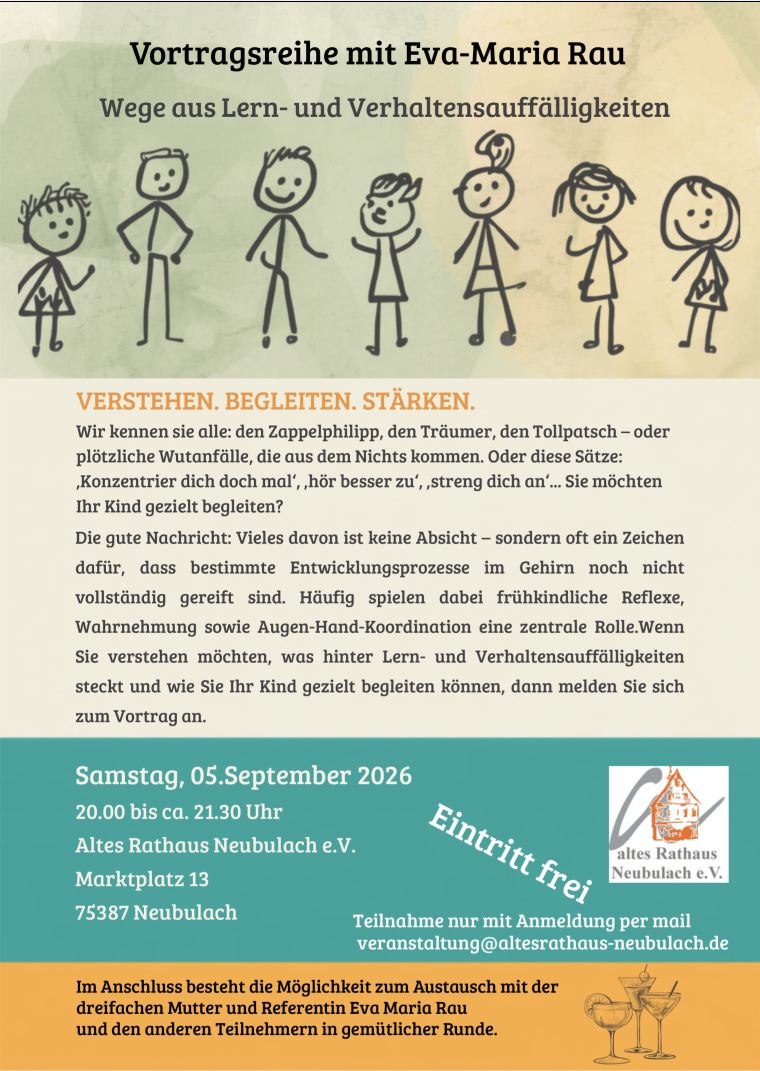 Vortragsreihe mit Eva-Maria Rau

Wege aus Lern- und Verhaltensauffälligkeiten

VERSTEHEN. BEGLEITEN. STÄRKEN.

Wir kennen sie alle: den Zappelphilipp, den Träumer, den Tollpatsch – oder plötzliche Wutanfälle, die aus dem Nichts kommen. Oder diese Sätze: ‚Konzentrier dich doch mal', ‚hör besser zu', ‚streng dich an'... Sie möchten Ihr Kind gezielt begleiten?

Die gute Nachricht: Vieles davon ist keine Absicht – sondern oft ein Zeichen dafür, dass bestimmte Entwicklungsprozesse im Gehirn noch nicht vollständig gereift sind. Häufig spielen dabei frühkindliche Reflexe, Wahrnehmung sowie Augen-Hand-Koordination eine zentrale Rolle.Wenn Sie verstehen möchten, was hinter Lern- und Verhaltensauffälligkeiten steckt und wie Sie Ihr Kind gezielt begleiten können, dann melden Sie sich zum Vortrag an.

Samstag, 05.September 2026
20.00 bis ca. 21.30 Uhr
Altes Rathaus Neubulach e.V.
Marktplatz 13
75387 Neubulach

Eintritt frei

altes Rathaus
Neubulach e.V.

Teilnahme nur mit Anmeldung per mail
veranstaltung@altesrathaus-neubulach.de

Im Anschluss besteht die Möglichkeit zum Austausch mit der dreifachen Mutter und Referentin Eva Maria Rau und den anderen Teilnehmern in gemütlicher Runde.